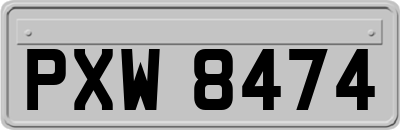 PXW 8474